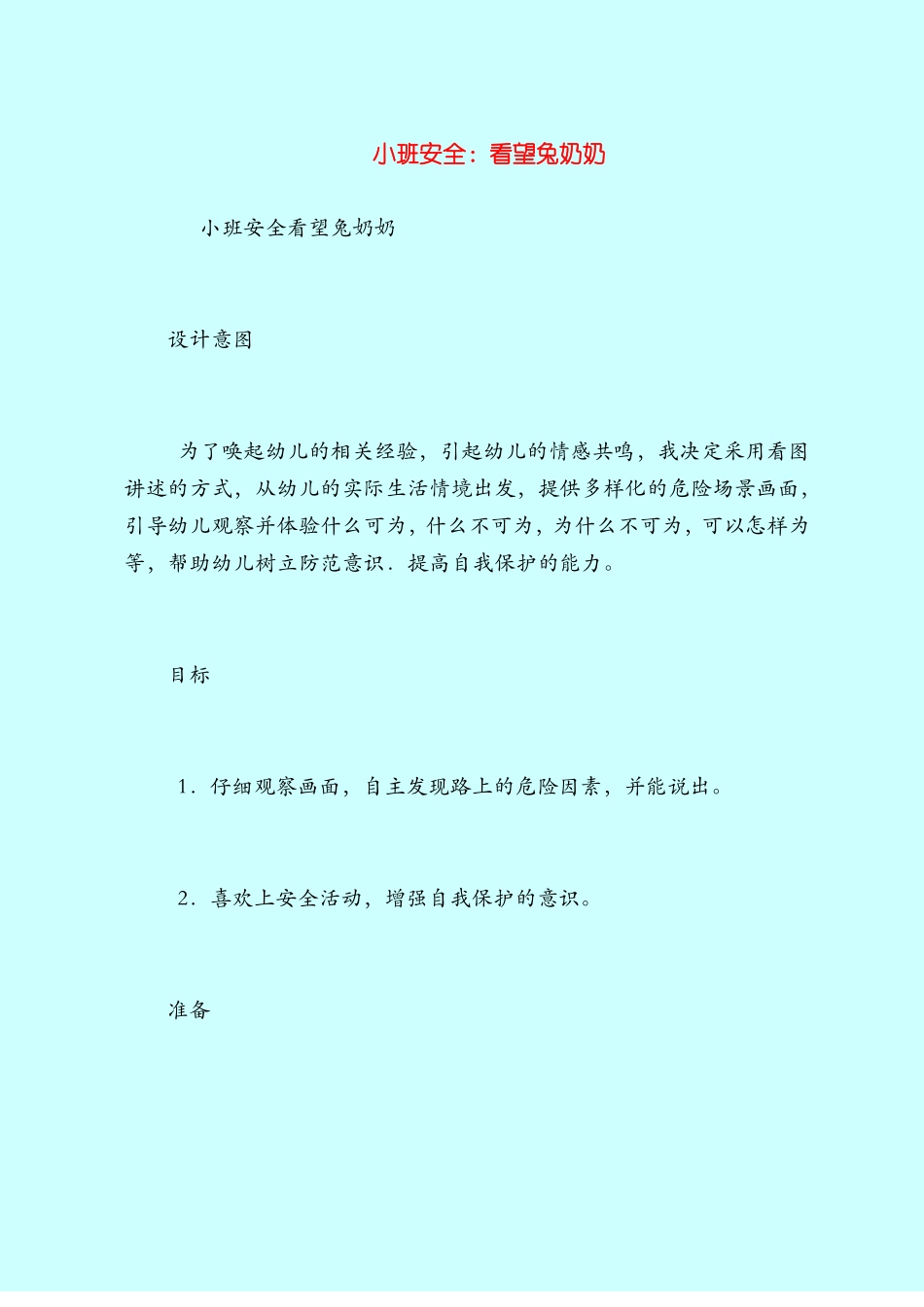 小班安全：看望兔奶奶

小班安全看望兔奶奶

设计意图

为了唤起幼儿的相关经验，引起幼儿的情感共鸣，我决定采用看图讲述的方式，从幼儿的实际生活情境出发，提供多样化的危险场景画面，引导幼儿观察并体验什么可为，什么不可为，为什么不可为，可以怎样为等，帮助幼儿树立防范意识．提高自我保护的能力。

目标

1．仔细观察画面，自主发现路上的危险因素，并能说出。

2．喜欢上安全活动，增强自我保护的意识。

准备